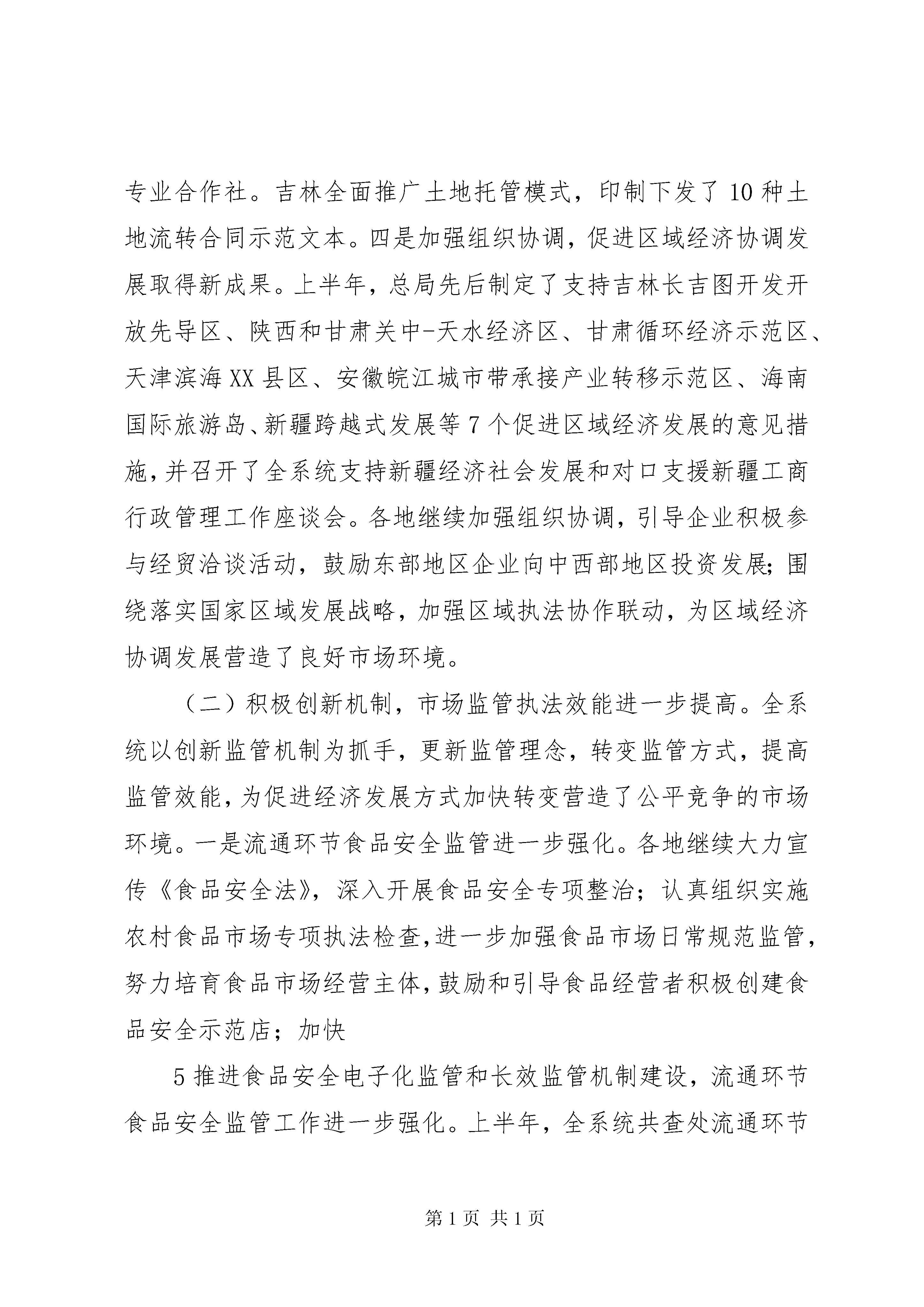 专业合作社。吉林全面推广土地托管模式，印制下发了10种土地流转合同示范文本。四是加强组织协调，促进区域经济协调发展取得新成果。上半年，总局先后制定了支持吉林长吉图开发开放先导区、陕西和甘肃关中-天水经济区、甘肃循环经济示范区、天津滨海XX县区、安徽皖江城市带承接产业转移示范区、海南国际旅游岛、新疆跨越式发展等7个促进区域经济发展的意见措施，并召开了全系统支持新疆经济社会发展和对口支援新疆工商行政管理工作座谈会。各地继续加强组织协调，引导企业积极参与经贸洽谈活动，鼓励东部地区企业向中西部地区投资发展；围绕落实国家区域发展战略，加强区域执法协作联动，为区域经济协调发展营造了良好市场环境。

（二）积极创新机制，市场监管执法效能进一步提高。全系统以创新监管机制为抓手，更新监管理念，转变监管方式，提高监管效能，为促进经济发展方式加快转变营造了公平竞争的市场环境。一是流通环节食品安全监管进一步强化。各地继续大力宣传《食品安全法》，深入开展食品安全专项整治；认真组织实施农村食品市场专项执法检查，进一步加强食品市场日常规范监管，努力培育食品市场经营主体，鼓励和引导食品经营者积极创建食品安全示范店；加快

5推进食品安全电子化监管和长效监管机制建设，流通环节食品安全监管工作进一步强化。上半年，全系统共查处流通环节

第1页 共1页